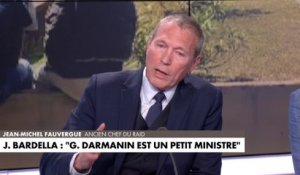 JEAN-MICHEL FAUVERGUE ANCIEN CHEF DU RAID
J. BARDELLA : "G. DARMANIN EST UN PETIT MINISTRE"